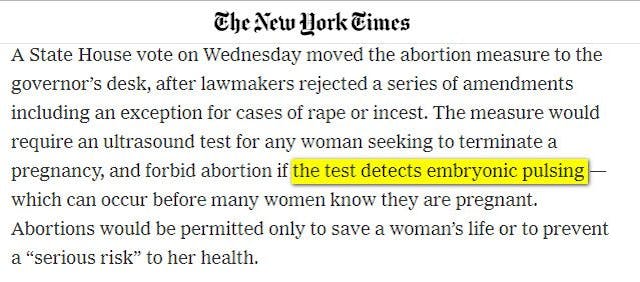 The New York Times

A State House vote on Wednesday moved the abortion measure to the governor's desk, after lawmakers rejected a series of amendments including an exception for cases of rape or incest. The measure would require an ultrasound test for any woman seeking to terminate a pregnancy, and forbid abortion if the test detects embryonic pulsing — which can occur before many women know they are pregnant. Abortions would be permitted only to save a woman's life or to prevent a "serious risk" to her health.